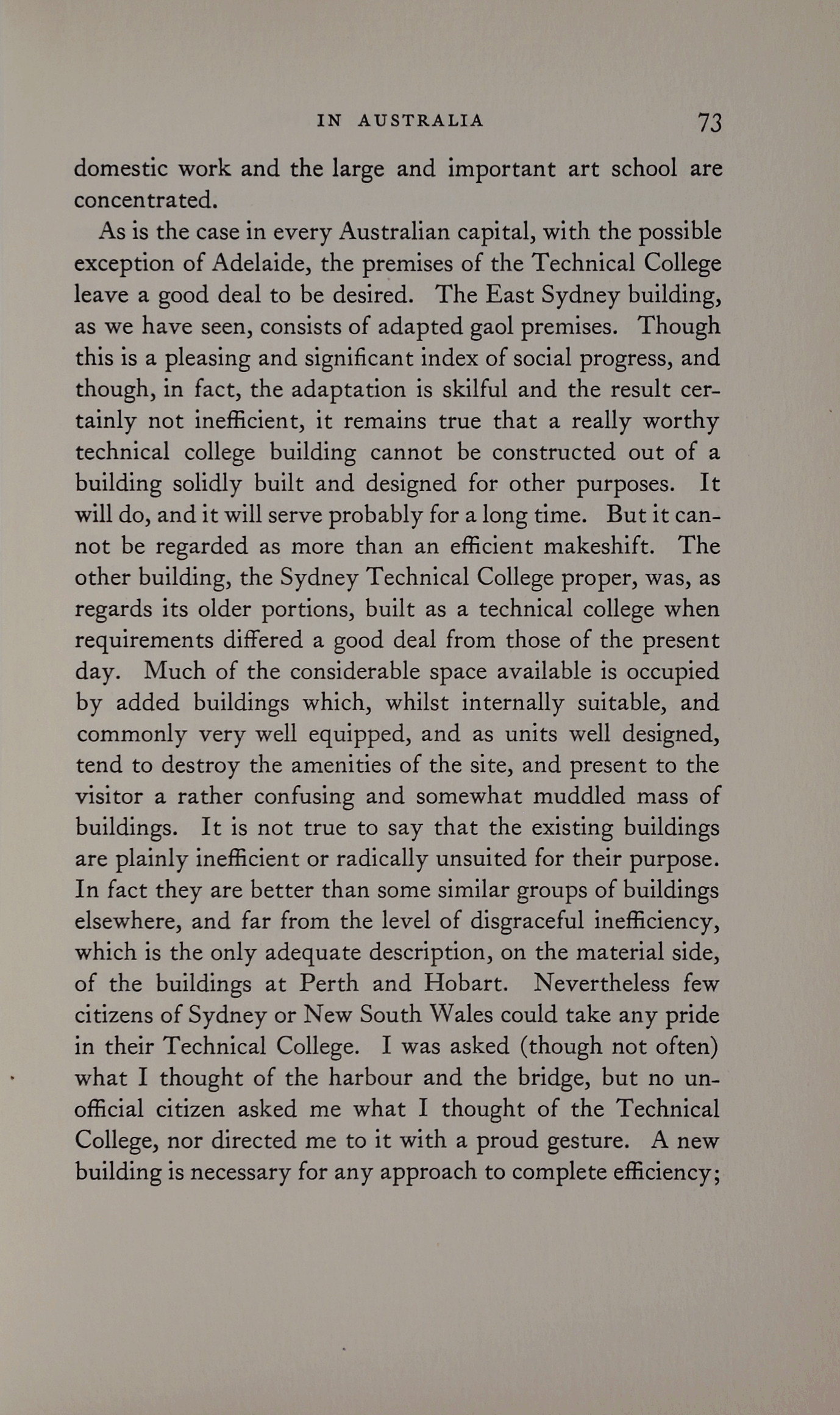 IN AUSTRALIA 73

domestic work and the large and important art school are concentrated.

As is the case in every Australian capital, with the possible exception of Adelaide, the premises of the Technical College leave a good deal to be desired. The East Sydney building, as we have seen, consists of adapted gaol premises. Though this is a pleasing and significant index of social progress, and though, in fact, the adaptation is skilful and the result certainly not inefficient, it remains true that a really worthy technical college building cannot be constructed out of a building solidly built and designed for other purposes. It will do, and it will serve probably for a long time. But it cannot be regarded as more than an efficient makeshift. The other building, the Sydney Technical College proper, was, as regards its older portions, built as a technical college when requirements differed a good deal from those of the present day. Much of the considerable space available is occupied by added buildings which, whilst internally suitable, and commonly very well equipped, and as units well designed, tend to destroy the amenities of the site, and present to the visitor a rather confusing and somewhat muddled mass of buildings. It is not true to say that the existing buildings are plainly inefficient or radically unsuited for their purpose. In fact they are better than some similar groups of buildings elsewhere, and far from the level of disgraceful inefficiency, which is the only adequate description, on the material side, of the buildings at Perth and Hobart. Nevertheless few citizens of Sydney or New South Wales could take any pride in their Technical College. I was asked (though not often) what I thought of the harbour and the bridge, but no unofficial citizen asked me what I thought of the Technical College, nor directed me to it with a proud gesture. A new building is necessary for any approach to complete efficiency;